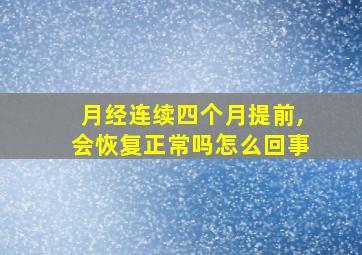 月经连续四个月提前，
会恢复正常吗怎么回事